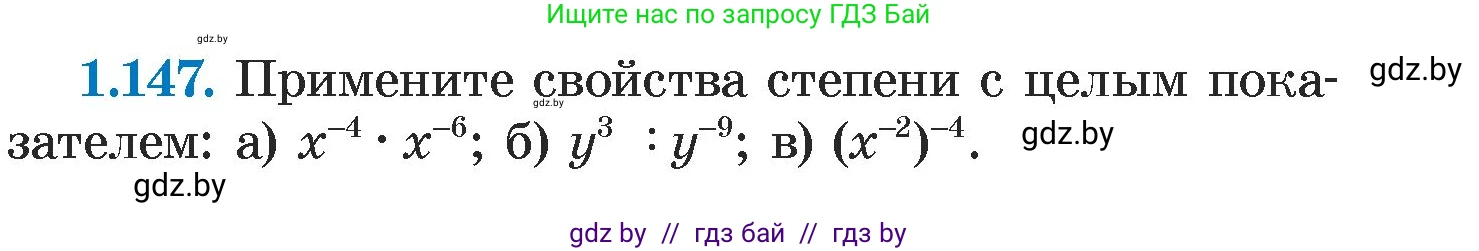 Ищите нас по запросу ГДЗ Бай

gdz.by

**1.147.** Примените свойства степени с целым показателем: а) $x^{-4} \cdot x^{-6}$; б) $y^3 : y^{-9}$; в) $(x^{-2})^{-4}$.

gdz.by

gdz.by

gdz.by

gdz.by

gdz by // гдз бай // гдз by